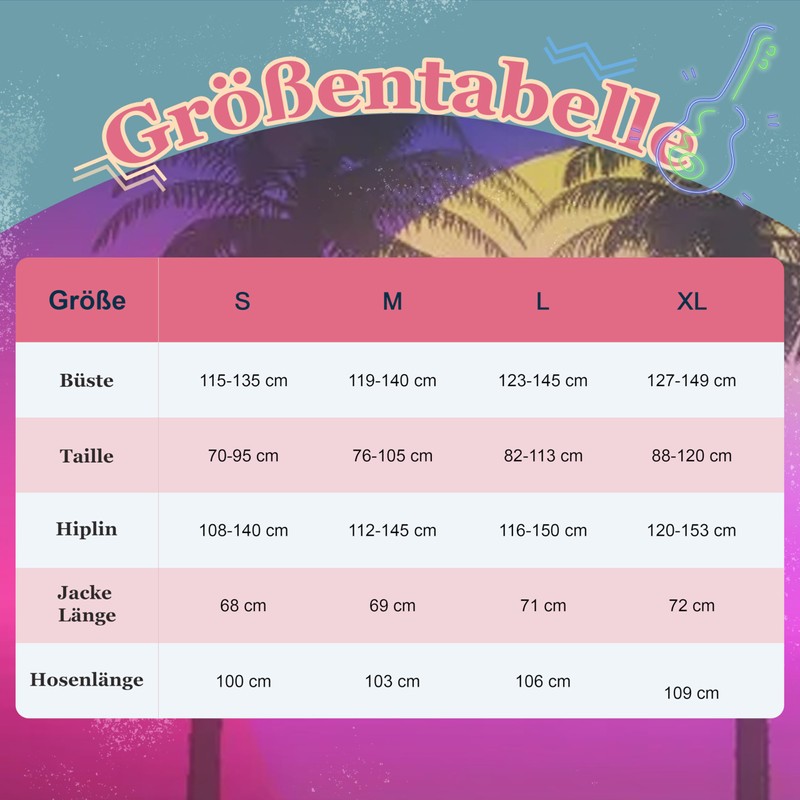 Größentabelle

| Größe | S | M | L | XL |
|---|---|---|---|---|
| Büste | 115-135 cm | 119-140 cm | 123-145 cm | 127-149 cm |
| Taille | 70-95 cm | 76-105 cm | 82-113 cm | 88-120 cm |
| Hiplin | 108-140 cm | 112-145 cm | 116-150 cm | 120-153 cm |
| Jacke Länge | 68 cm | 69 cm | 71 cm | 72 cm |
| Hosenlänge | 100 cm | 103 cm | 106 cm | 109 cm |